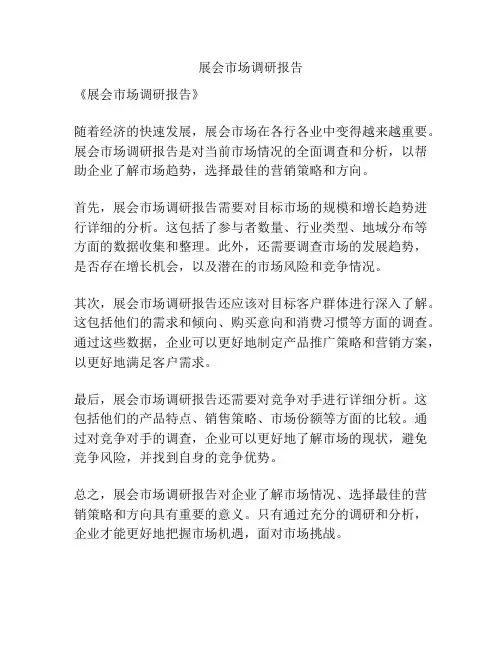 展会市场调研报告

《展会市场调研报告》

随着经济的快速发展，展会市场在各行各业中变得越来越重要。展会市场调研报告是对当前市场情况的全面调查和分析，以帮助企业了解市场趋势，选择最佳的营销策略和方向。

首先，展会市场调研报告需要对目标市场的规模和增长趋势进行详细的分析。这包括了参与者数量、行业类型、地域分布等方面的数据收集和整理。此外，还需要调查市场的发展趋势，是否存在增长机会，以及潜在的市场风险和竞争情况。

其次，展会市场调研报告还应该对目标客户群体进行深入了解。这包括他们的需求和倾向、购买意向和消费习惯等方面的调查。通过这些数据，企业可以更好地制定产品推广策略和营销方案，以更好地满足客户需求。

最后，展会市场调研报告还需要对竞争对手进行详细分析。这包括他们的产品特点、销售策略、市场份额等方面的比较。通过对竞争对手的调查，企业可以更好地了解市场的现状，避免竞争风险，并找到自身的竞争优势。

总之，展会市场调研报告对企业了解市场情况、选择最佳的营销策略和方向具有重要的意义。只有通过充分的调研和分析，企业才能更好地把握市场机遇，面对市场挑战。